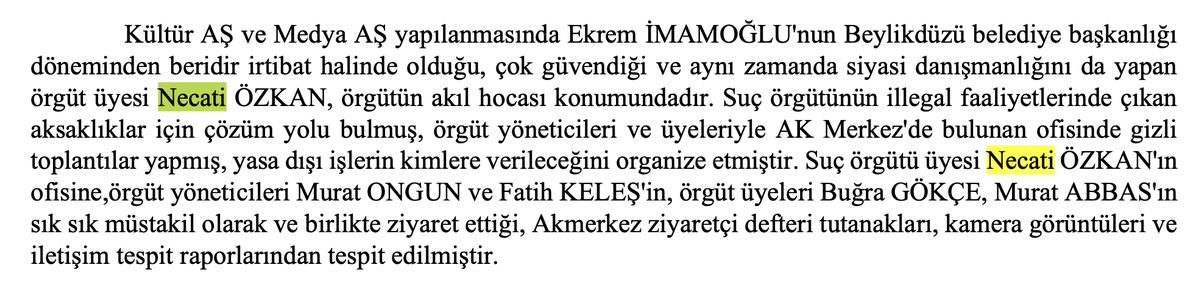 Kültür AŞ ve Medya AŞ yapılanmasında Ekrem İMAMOĞLU'nun Beylikdüzü belediye başkanlığı döneminden beridir irtibat halinde olduğu, çok güvendiği ve aynı zamanda siyasi danışmanlığını da yapan örgüt üyesi Necati ÖZKAN, örgütün akıl hocası konumundadır. Suç örgütünün illegal faaliyetlerinde çıkan aksaklıklar için çözüm yolu bulmuş, örgüt yöneticileri ve üyeleriyle AK Merkez'de bulunan ofisinde gizli toplantılar yapmış, yasa dışı işlerin kimlere verileceğini organize etmiştir. Suç örgütü üyesi Necati ÖZKAN'ın ofisine,örgüt yöneticileri Murat ONGUN ve Fatih KELEŞ'in, örgüt üyeleri Buğra GÖKÇE, Murat ABBAS'ın sık sık müstakil olarak ve birlikte ziyaret ettiği, Akmerkez ziyaretçi defteri tutanakları, kamera görüntüleri ve iletişim tespit raporlarından tespit edilmiştir.